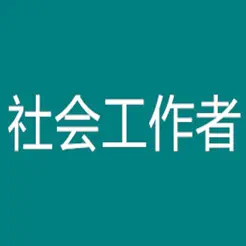 社会工作者